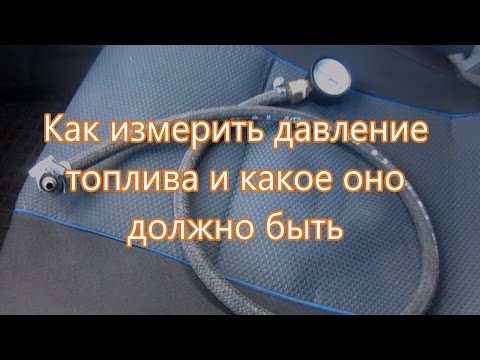 Как измерить давление топлива и какое оно должно быть